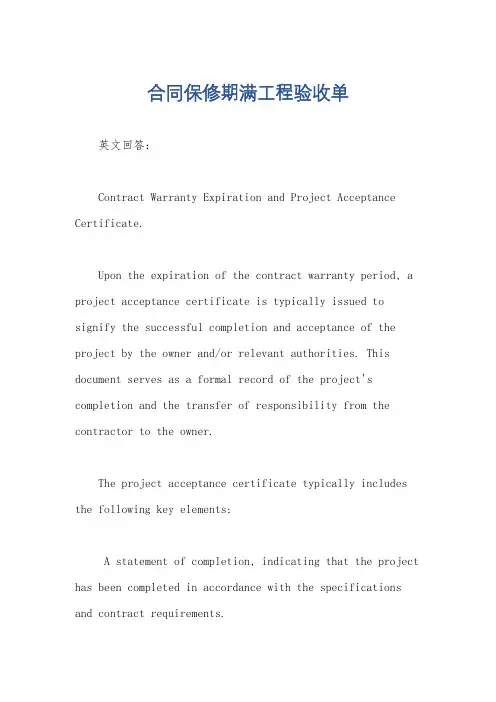 合同保修期满工程验收单

英文回答：

Contract Warranty Expiration and Project Acceptance Certificate.

Upon the expiration of the contract warranty period, a project acceptance certificate is typically issued to signify the successful completion and acceptance of the project by the owner and/or relevant authorities. This document serves as a formal record of the project's completion and the transfer of responsibility from the contractor to the owner.

The project acceptance certificate typically includes the following key elements:

A statement of completion, indicating that the project has been completed in accordance with the specifications and contract requirements.